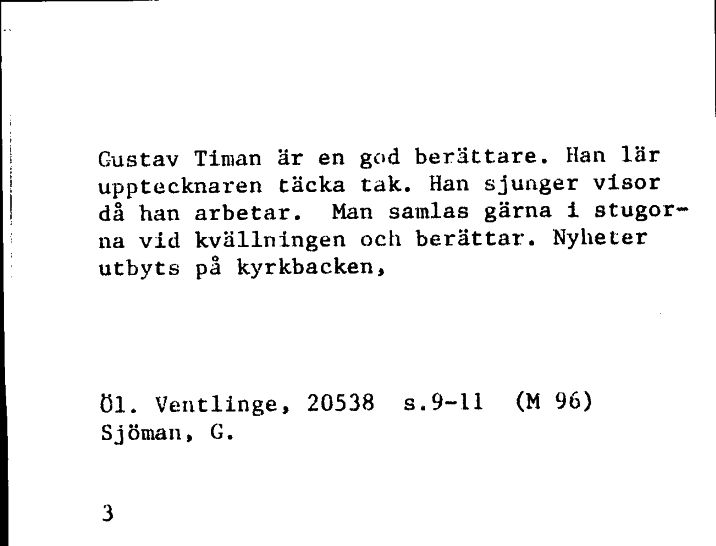 Gustav Timan är en god berättare. Han lär upptecknaren täcka tak. Han sjunger visor då han arbetar. Man samlas gärna i stugorna vid kvällningen och berättar. Nyheter utbyts på kyrkbacken,

Öl. Ventlinge, 20538 s.9-11 (M 96)
Sjöman, G.

3